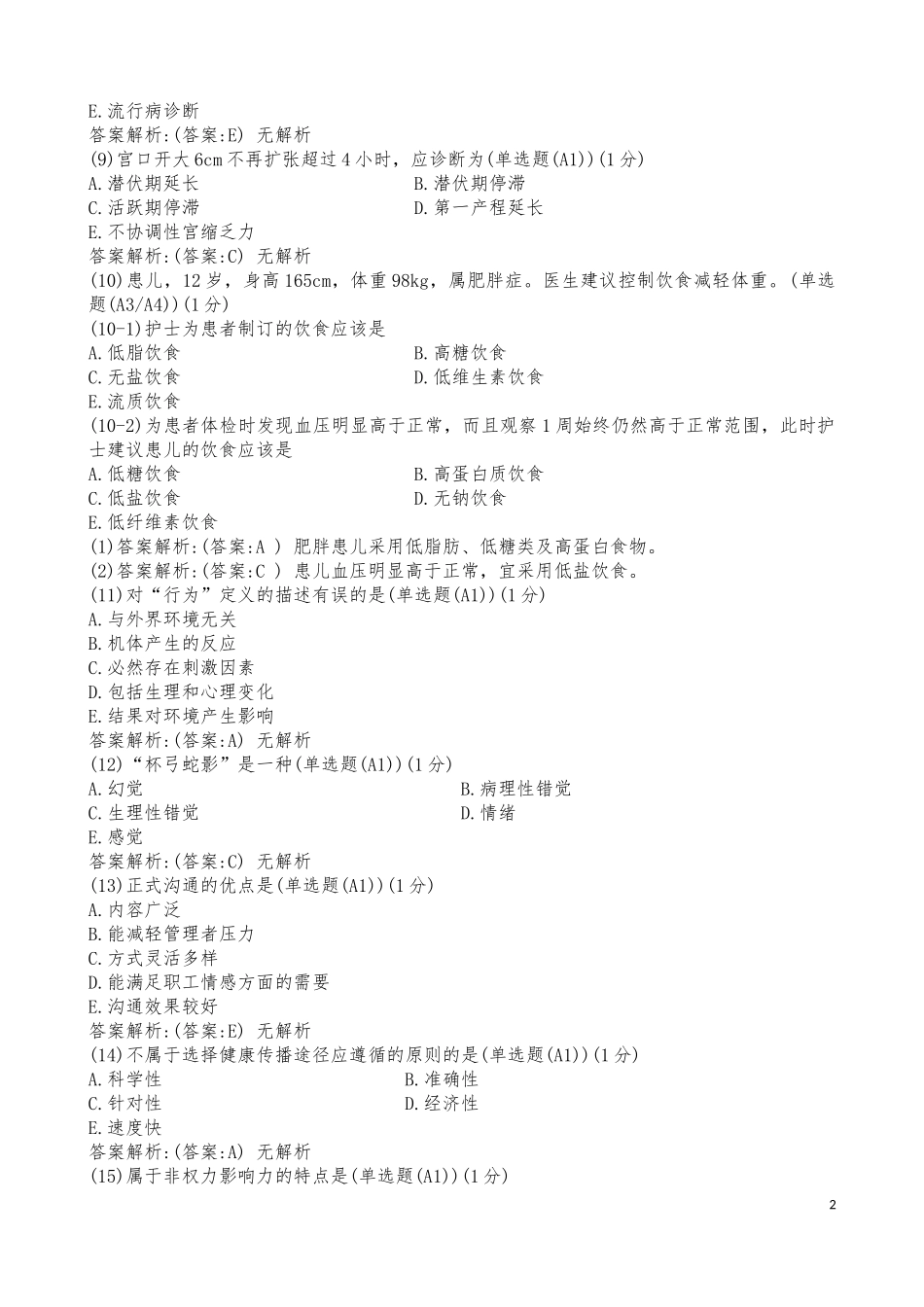 E.流行病诊断
答案解析:(答案:E) 无解析
(9)宫口开大6cm不再扩张超过4小时，应诊断为(单选题(A1))(1分)
A.潜伏期延长
B.潜伏期停滞
C.活跃期停滞
D.第一产程延长
E.不协调性宫缩乏力
答案解析:(答案:C) 无解析
(10)患儿，12岁，身高165cm，体重98kg，属肥胖症。医生建议控制饮食减轻体重。(单选题(A3/A4))(1分)
(10-1)护士为患者制订的饮食应该是
A.低脂饮食
B.高糖饮食
C.无盐饮食
D.低维生素饮食
E.流质饮食
(10-2)为患者体检时发现血压明显高于正常，而且观察1周始终仍然高于正常范围，此时护士建议患儿的饮食应该是
A.低糖饮食
B.高蛋白质饮食
C.低盐饮食
D.无钠饮食
E.低纤维素饮食
(1)答案解析:(答案:A ) 肥胖患儿采用低脂肪、低糖类及高蛋白食物。
(2)答案解析:(答案:C ) 患儿血压明显高于正常，宜采用低盐饮食。
(11)对“行为”定义的描述有误的是(单选题(A1))(1分)
A.与外界环境无关
B.机体产生的反应
C.必然存在刺激因素
D.包括生理和心理变化
E.结果对环境产生影响
答案解析:(答案:A) 无解析
(12)“杯弓蛇影”是一种(单选题(A1))(1分)
A.幻觉
B.病理性错觉
C.生理性错觉
D.情绪
E.感觉
答案解析:(答案:C) 无解析
(13)正式沟通的优点是(单选题(A1))(1分)
A.内容广泛
B.能减轻管理者压力
C.方式灵活多样
D.能满足职工情感方面的需要
E.沟通效果较好
答案解析:(答案:E) 无解析
(14)不属于选择健康传播途径应遵循的原则的是(单选题(A1))(1分)
A.科学性
B.准确性
C.针对性
D.经济性
E.速度快
答案解析:(答案:A) 无解析
(15)属于非权力影响力的特点是(单选题(A1))(1分)
2